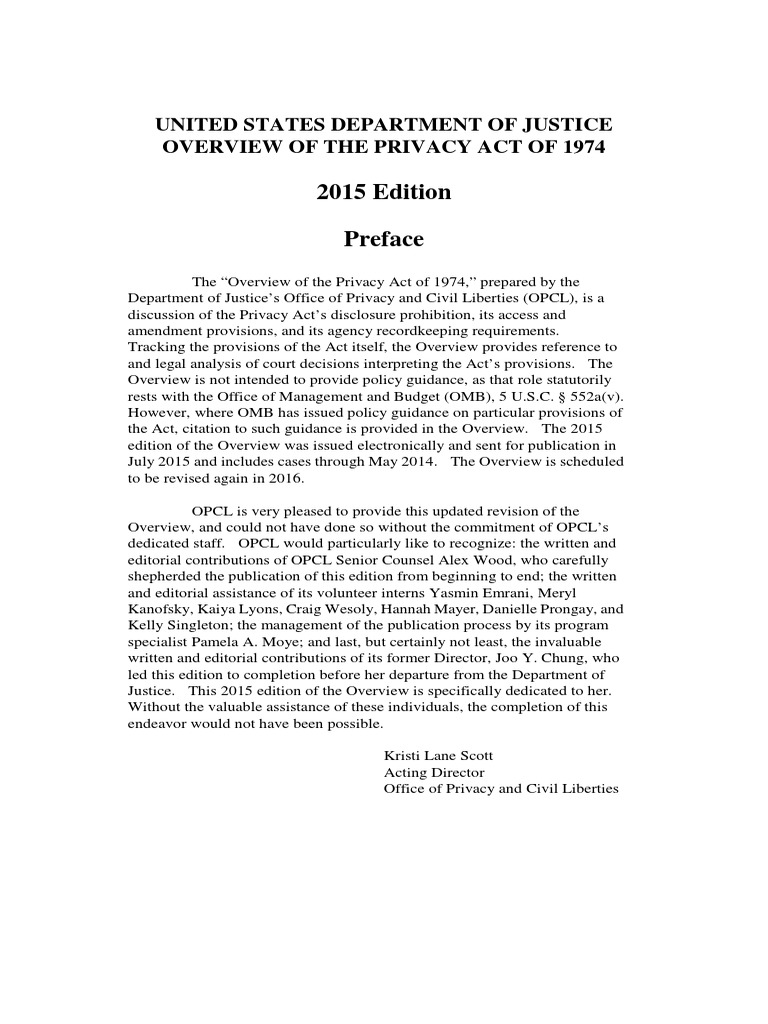 UNITED STATES DEPARTMENT OF JUSTICE
OVERVIEW OF THE PRIVACY ACT OF 1974

2015 Edition

Preface

The “Overview of the Privacy Act of 1974,” prepared by the Department of Justice’s Office of Privacy and Civil Liberties (OPCL), is a discussion of the Privacy Act’s disclosure prohibition, its access and amendment provisions, and its agency recordkeeping requirements. Tracking the provisions of the Act itself, the Overview provides reference to and legal analysis of court decisions interpreting the Act’s provisions. The Overview is not intended to provide policy guidance, as that role statutorily rests with the Office of Management and Budget (OMB), 5 U.S.C. § 552a(v). However, where OMB has issued policy guidance on particular provisions of the Act, citation to such guidance is provided in the Overview. The 2015 edition of the Overview was issued electronically and sent for publication in July 2015 and includes cases through May 2014. The Overview is scheduled to be revised again in 2016.

OPCL is very pleased to provide this updated revision of the Overview, and could not have done so without the commitment of OPCL’s dedicated staff. OPCL would particularly like to recognize: the written and editorial contributions of OPCL Senior Counsel Alex Wood, who carefully shepherded the publication of this edition from beginning to end; the written and editorial assistance of its volunteer interns Yasmin Emrani, Meryl Kanofsky, Kaiya Lyons, Craig Wesoly, Hannah Mayer, Danielle Prongay, and Kelly Singleton; the management of the publication process by its program specialist Pamela A. Moye; and last, but certainly not least, the invaluable written and editorial contributions of its former Director, Joo Y. Chung, who led this edition to completion before her departure from the Department of Justice. This 2015 edition of the Overview is specifically dedicated to her. Without the valuable assistance of these individuals, the completion of this endeavor would not have been possible.

Kristi Lane Scott
Acting Director
Office of Privacy and Civil Liberties